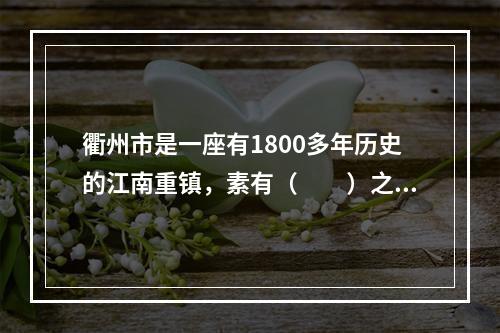 衢州市是一座有1800多年历史的江南重镇，素有（　　）之...